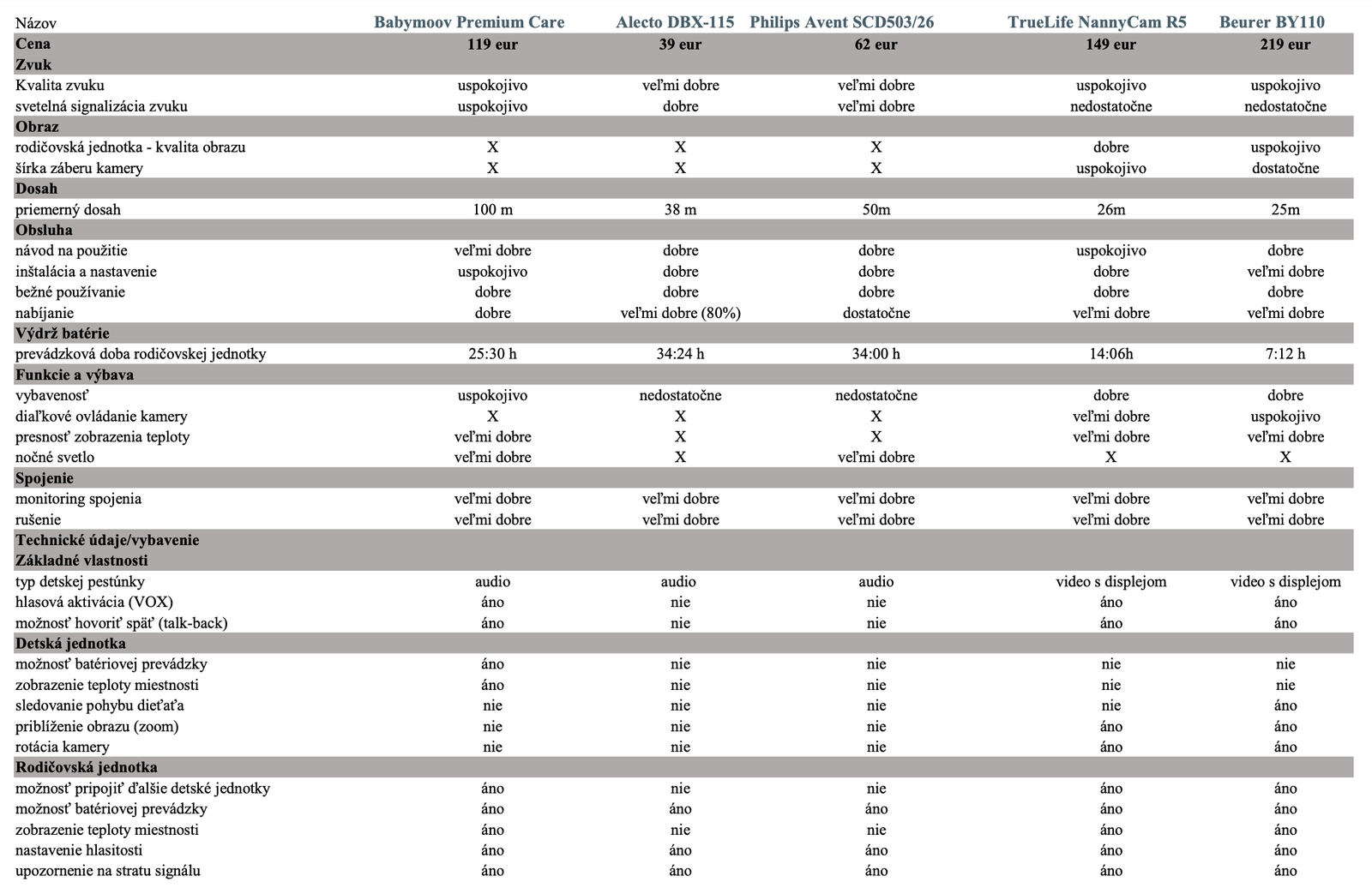 | Názov | Babymoov Premium Care | Alecto DBX-115 | Philips Avent SCD503/26 | TrueLife NannyCam R5 | Beurer BY110 |
|---|---|---|---|---|---|
| **Cena** | **119 eur** | **39 eur** | **62 eur** | **149 eur** | **219 eur** |
| **Zvuk** | | | | | |
| Kvalita zvuku | uspokojivo | veľmi dobre | veľmi dobre | uspokojivo | uspokojivo |
| svetelná signalizácia zvuku | uspokojivo | dobre | veľmi dobre | nedostatočne | nedostatočne |
| **Obraz** | | | | | |
| rodičovská jednotka - kvalita obrazu | X | X | X | dobre | uspokojivo |
| šírka záberu kamery | X | X | X | uspokojivo | dostatočne |
| **Dosah** | | | | | |
| priemerný dosah | 100 m | 38 m | 50m | 26m | 25m |
| **Obsluha** | | | | | |
| návod na použitie | veľmi dobre | dobre | dobre | uspokojivo | dobre |
| inštalácia a nastavenie | uspokojivo | dobre | dobre | dobre | veľmi dobre |
| bežné používanie | dobre | dobre | dobre | dobre | dobre |
| nabíjanie | dobre | veľmi dobre (80%) | dostatočne | veľmi dobre | veľmi dobre |
| **Výdrž batérie** | | | | | |
| prevádzková doba rodičovskej jednotky | 25:30 h | 34:24 h | 34:00 h | 14:06h | 7:12 h |
| **Funkcie a výbava** | | | | | |
| vybavenosť | uspokojivo | nedostatočne | nedostatočne | dobre | dobre |
| diaľkové ovládanie kamery | X | X | X | veľmi dobre | uspokojivo |
| presnosť zobrazenia teploty | veľmi dobre | X | X | veľmi dobre | veľmi dobre |
| nočné svetlo | veľmi dobre | X | veľmi dobre | X | X |
| **Spojenie** | | | | | |
| monitoring spojenia | veľmi dobre | veľmi dobre | veľmi dobre | veľmi dobre | veľmi dobre |
| rušenie | veľmi dobre | veľmi dobre | veľmi dobre | veľmi dobre | veľmi dobre |
| **Technické údaje/vybavenie** | | | | | |
| **Základné vlastnosti** | | | | | |
| typ detskej pestúnky | audio | audio | audio | video s displejom | video s displejom |
| hlasová aktivácia (VOX) | áno | nie | nie | áno | áno |
| možnosť hovoriť späť (talk-back) | áno | nie | nie | áno | áno |
| **Detská jednotka** | | | | | |
| možnosť batériovej prevádzky | áno | nie | nie | nie | nie |
| zobrazenie teploty miestnosti | áno | nie | nie | nie | nie |
| sledovanie pohybu dieťaťa | nie | nie | nie | nie | áno |
| priblíženie obrazu (zoom) | nie | nie | nie | áno | áno |
| rotácia kamery | nie | nie | nie | áno | áno |
| **Rodičovská jednotka** | | | | | |
| možnosť pripojiť ďalšie detské jednotky | áno | nie | nie | áno | áno |
| možnosť batériovej prevádzky | áno | áno | áno | áno | áno |
| zobrazenie teploty miestnosti | áno | nie | nie | áno | áno |
| nastavenie hlasitosti | áno | áno | áno | áno | áno |
| upozornenie na stratu signálu | áno | áno | áno | áno | áno |